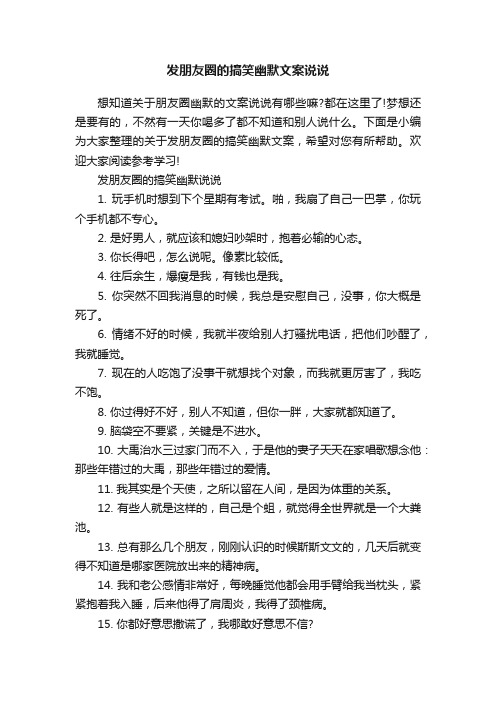 发朋友圈的搞笑幽默文案说说

想知道关于朋友圈幽默的文案说说有哪些嘛?都在这里了!梦想还是要有的，不然有一天你喝多了都不知道和别人说什么。下面是小编为大家整理的关于发朋友圈的搞笑幽默文案，希望对您有所帮助。欢迎大家阅读参考学习!

发朋友圈的搞笑幽默说说

1. 玩手机时想到下个星期有考试。啪，我扇了自己一巴掌，你玩个手机都不专心。

2. 是好男人，就应该和媳妇吵架时，抱着必输的心态。

3. 你长得吧，怎么说呢。像素比较低。

4. 往后余生，爆瘦是我，有钱也是我。

5. 你突然不回我消息的时候，我总是安慰自己，没事，你大概是死了。

6. 情绪不好的时候，我就半夜给别人打骚扰电话，把他们吵醒了，我就睡觉。

7. 现在的人吃饱了没事干就想找个对象，而我就更厉害了，我吃不饱。

8. 你过得好不好，别人不知道，但你一胖，大家就都知道了。

9. 脑袋空不要紧，关键是不进水。

10. 大禹治水三过家门而不入，于是他的妻子天天在家唱歌想念他：那些年错过的大禹，那些年错过的爱情。

11. 我其实是个天使，之所以留在人间，是因为体重的关系。

12. 有些人就是这样的，自己是个蛆，就觉得全世界就是一个大粪池。

13. 总有那么几个朋友，刚刚认识的时候斯斯文文的，几天后就变得不知道是哪家医院放出来的精神病。

14. 我和老公感情非常好，每晚睡觉他都会用手臂给我当枕头，紧紧抱着我入睡，后来他得了肩周炎，我得了颈椎病。

15. 你都好意思撒谎了，我哪敢好意思不信?